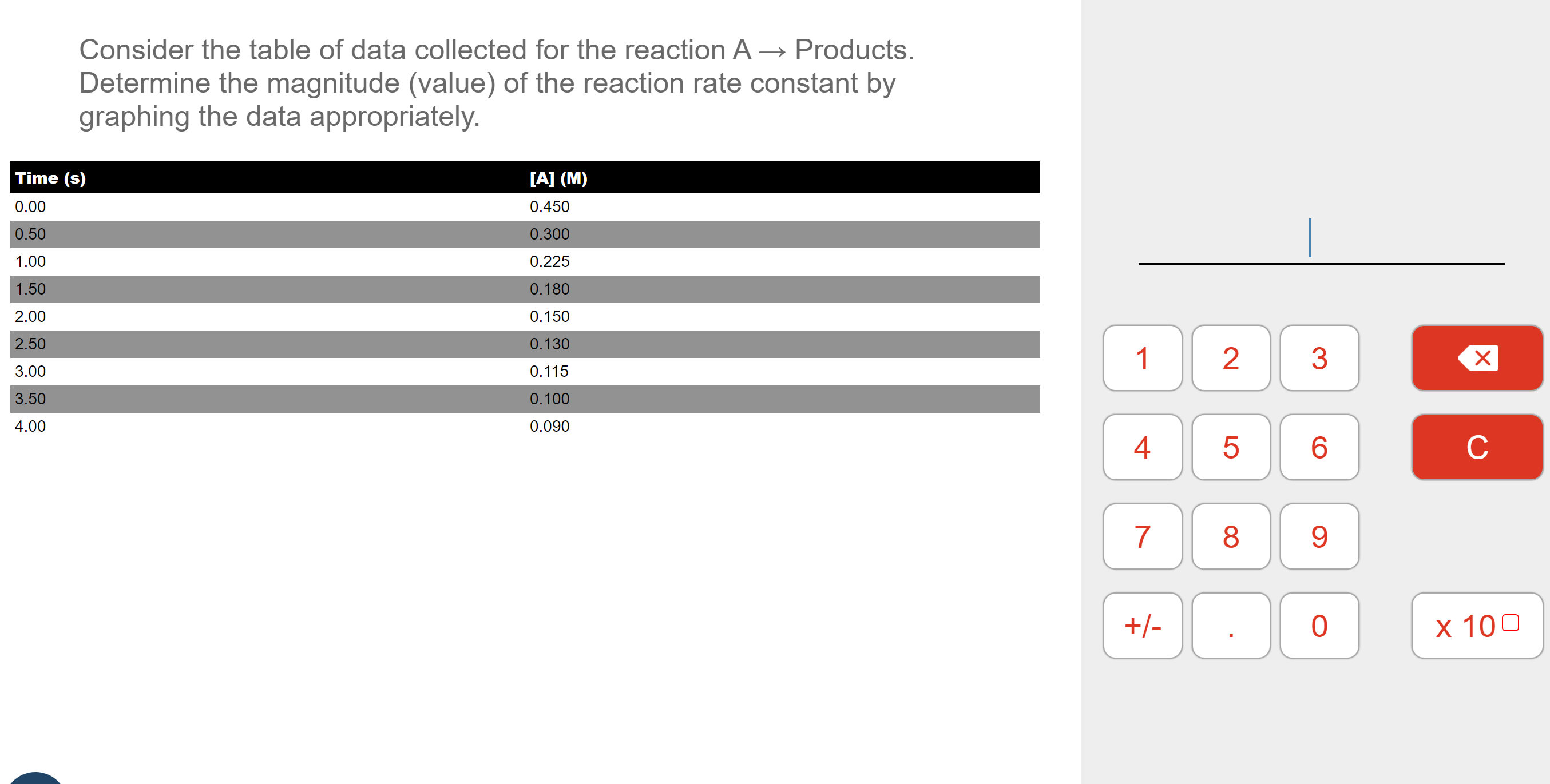 Consider the table of data collected for the reaction A → Products. Determine the magnitude (value) of the reaction rate constant by graphing the data appropriately.

| Time (s) | [A] (M) |
|---|---|
| 0.00 | 0.450 |
| 0.50 | 0.300 |
| 1.00 | 0.225 |
| 1.50 | 0.180 |
| 2.00 | 0.150 |
| 2.50 | 0.130 |
| 3.00 | 0.115 |
| 3.50 | 0.100 |
| 4.00 | 0.090 |

1
2
3
4
5
6
C
7
8
9
+/-
.
0
x 10